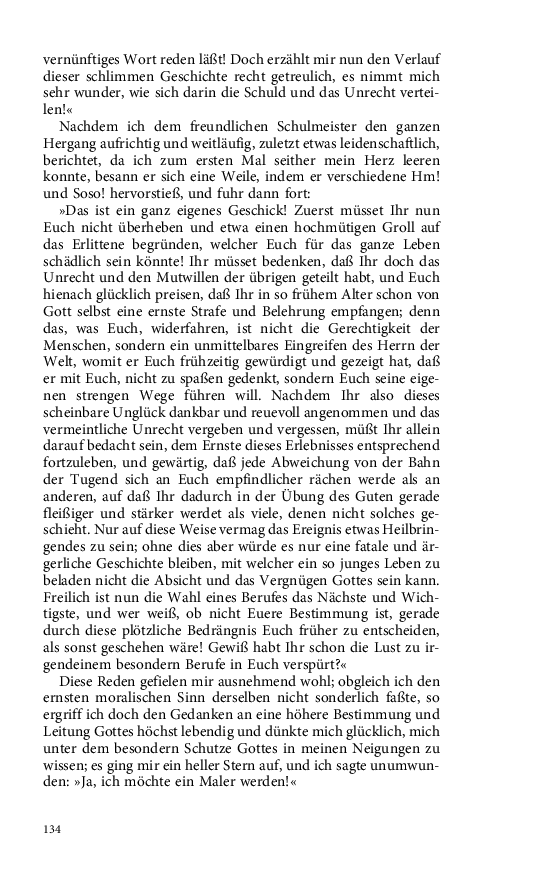 vernünftiges Wort reden läßt! Doch erzählt mir nun den Verlauf dieser schlimmen Geschichte recht getreulich, es nimmt mich sehr wunder, wie sich darin die Schuld und das Unrecht verteilen!«

Nachdem ich dem freundlichen Schulmeister den ganzen Hergang aufrichtig und weitläufig, zuletzt etwas leidenschaftlich, berichtet, da ich zum ersten Mal seither mein Herz leeren konnte, besann er sich eine Weile, indem er verschiedene Hm! und Soso! hervorstieß, und fuhr dann fort:

»Das ist ein ganz eigenes Geschick! Zuerst müsset Ihr nun Euch nicht überheben und etwa einen hochmütigen Groll auf das Erlittene begründen, welcher Euch für das ganze Leben schädlich sein könnte! Ihr müsset bedenken, daß Ihr doch das Unrecht und den Mutwillen der übrigen geteilt habt, und Euch hienach glücklich preisen, daß Ihr in so frühem Alter schon von Gott selbst eine ernste Strafe und Belehrung empfangen; denn das, was Euch, widerfahren, ist nicht die Gerechtigkeit der Menschen, sondern ein unmittelbares Eingreifen des Herrn der Welt, womit er Euch frühzeitig gewürdigt und gezeigt hat, daß er mit Euch, nicht zu spaßen gedenkt, sondern Euch seine eigenen strengen Wege führen will. Nachdem Ihr also dieses scheinbare Unglück dankbar und reuevoll angenommen und das vermeintliche Unrecht vergeben und vergessen, müßt Ihr allein darauf bedacht sein, dem Ernste dieses Erlebnisses entsprechend fortzuleben, und gewärtig, daß jede Abweichung von der Bahn der Tugend sich an Euch empfindlicher rächen werde als an anderen, auf daß Ihr dadurch in der Übung des Guten gerade fleißiger und stärker werdet als viele, denen nicht solches geschieht. Nur auf diese Weise vermag das Ereignis etwas Heilbringendes zu sein; ohne dies aber würde es nur eine fatale und ärgerliche Geschichte bleiben, mit welcher ein so junges Leben zu beladen nicht die Absicht und das Vergnügen Gottes sein kann. Freilich ist nun die Wahl eines Berufes das Nächste und Wichtigste, und wer weiß, ob nicht Euere Bestimmung ist, gerade durch diese plötzliche Bedrängnis Euch früher zu entscheiden, als sonst geschehen wäre! Gewiß habt Ihr schon die Lust zu irgendeinem besondern Berufe in Euch verspürt?«

Diese Reden gefielen mir ausnehmend wohl; obgleich ich den ernsten moralischen Sinn derselben nicht sonderlich faßte, so ergriff ich doch den Gedanken an eine höhere Bestimmung und Leitung Gottes höchst lebendig und dünkte mich glücklich, mich unter dem besondern Schutze Gottes in meinen Neigungen zu wissen; es ging mir ein heller Stern auf, und ich sagte unumwunden: »Ja, ich möchte ein Maler werden!«

134